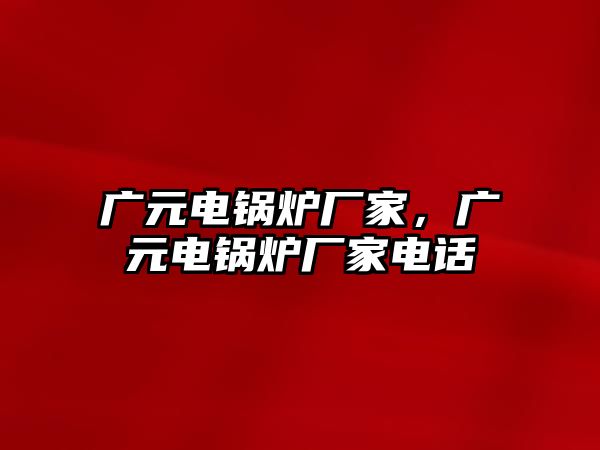 广元电锅炉厂家，广元电锅炉厂家电话